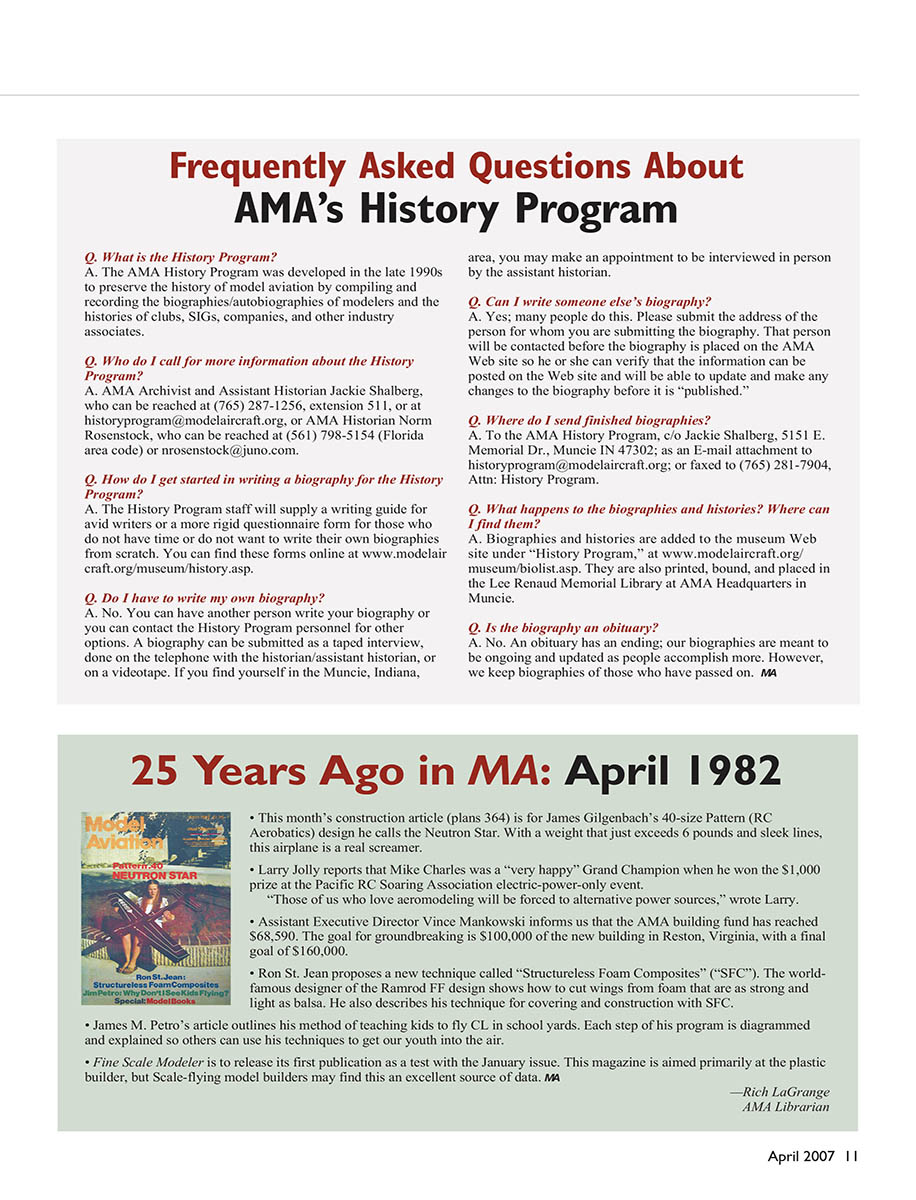 Frequently Asked Questions About
AMA's History Program

Q. What is the History Program?
A. The AMA History Program was developed in the late 1990s to preserve the history of model aviation by compiling and recording the biographies/autobiographies of modelers and the histories of clubs, SIGs, companies, and other industry associates.

Q. Who do I call for more information about the History Program?
A. AMA Archivist and Assistant Historian Jackie Shalberg, who can be reached at (765) 287-1256, extension 511, or at historyprogram@modelaircraft.org, or AMA Historian Norm Rosenstock, who can be reached at (561) 798-5154 (Florida area code) or nrosenstock@juno.com.

Q. How do I get started in writing a biography for the History Program?
A. The History Program staff will supply a writing guide for avid writers or a more rigid questionnaire form for those who do not have time or do not want to write their own biographies from scratch. You can find these forms online at www.modelaircraft.org/museum/history.asp.

Q. Do I have to write my own biography?
A. No. You can have another person write your biography or you can contact the History Program personnel for other options. A biography can be submitted as a taped interview, done on the telephone with the historian/assistant historian, or on a videotape. If you find yourself in the Muncie, Indiana, area, you may make an appointment to be interviewed in person by the assistant historian.

Q. Can I write someone else's biography?
A. Yes; many people do this. Please submit the address of the person for whom you are submitting the biography. That person will be contacted before the biography is placed on the AMA Web site so he or she can verify that the information can be posted on the Web site and will be able to update and make any changes to the biography before it is "published."

Q. Where do I send finished biographies?
A. To the AMA History Program, c/o Jackie Shalberg, 5151 E. Memorial Dr., Muncie IN 47302; as an E-mail attachment to historyprogram@modelaircraft.org; or faxed to (765) 281-7904, Attn: History Program.

Q. What happens to the biographies and histories? Where can I find them?
A. Biographies and histories are added to the museum Web site under "History Program," at www.modelaircraft.org/museum/biolist.asp. They are also printed, bound, and placed in the Lee Renaud Memorial Library at AMA Headquarters in Muncie.

Q. Is the biography an obituary?
A. No. An obituary has an ending; our biographies are meant to be ongoing and updated as people accomplish more. However, we keep biographies of those who have passed on. MA

25 Years Ago in MA: April 1982

Model Aviation
Pattern 40 NEUTRON STAR
Ron St. Jean: Structureless Foam Composites
Jim Petro: Why Don't I See Kids Flying?
Special: Model Books

• This month's construction article (plans 364) is for James Gilgenbach's 40-size Pattern (RC Aerobatics) design he calls the Neutron Star. With a weight that just exceeds 6 pounds and sleek lines, this airplane is a real screamer.

• Larry Jolly reports that Mike Charles was a "very happy" Grand Champion when he won the $1,000 prize at the Pacific RC Soaring Association electric-power-only event.
"Those of us who love aeromodeling will be forced to alternative power sources," wrote Larry.

• Assistant Executive Director Vince Mankowski informs us that the AMA building fund has reached $68,590. The goal for groundbreaking is $100,000 of the new building in Reston, Virginia, with a final goal of $160,000.

• Ron St. Jean proposes a new technique called "Structureless Foam Composites" ("SFC"). The world-famous designer of the Ramrod FF design shows how to cut wings from foam that are as strong and light as balsa. He also describes his technique for covering and construction with SFC.

• James M. Petro's article outlines his method of teaching kids to fly CL in school yards. Each step of his program is diagrammed and explained so others can use his techniques to get our youth into the air.

• Fine Scale Modeler is to release its first publication as a test with the January issue. This magazine is aimed primarily at the plastic builder, but Scale-flying model builders may find this an excellent source of data. MA

—Rich LaGrange
AMA Librarian

April 2007 11